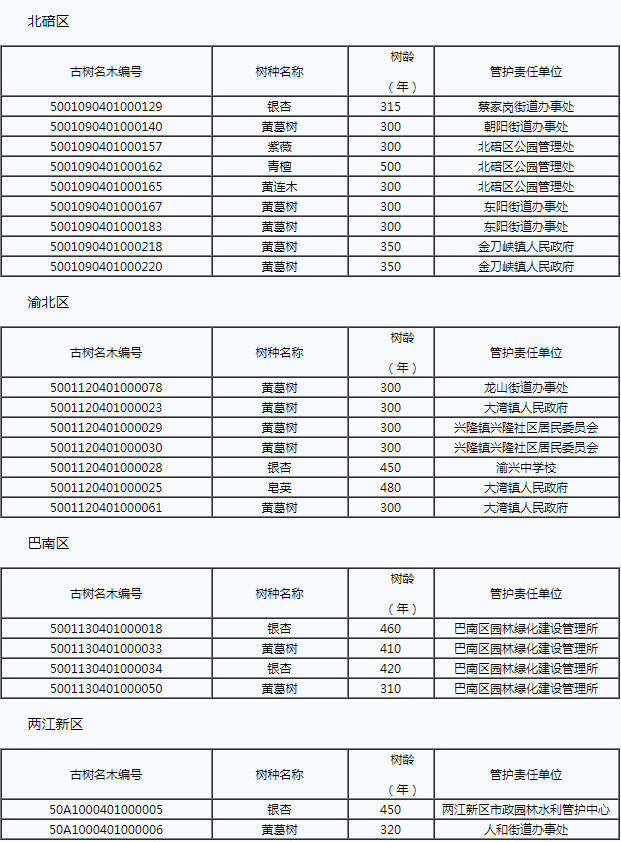 北碚区

| 古树名木编号 | 树种名称 | 树龄（年） | 管护责任单位 |
|---|---|---|---|
| 5001090401000129 | 银杏 | 315 | 蔡家岗街道办事处 |
| 5001090401000140 | 黄葛树 | 300 | 朝阳街道办事处 |
| 5001090401000157 | 紫薇 | 300 | 北碚区公园管理处 |
| 5001090401000162 | 青檀 | 500 | 北碚区公园管理处 |
| 5001090401000165 | 黄连木 | 300 | 北碚区公园管理处 |
| 5001090401000167 | 黄葛树 | 300 | 东阳街道办事处 |
| 5001090401000183 | 黄葛树 | 300 | 东阳街道办事处 |
| 5001090401000218 | 黄葛树 | 350 | 金刀峡镇人民政府 |
| 5001090401000220 | 黄葛树 | 350 | 金刀峡镇人民政府 |

渝北区

| 古树名木编号 | 树种名称 | 树龄（年） | 管护责任单位 |
|---|---|---|---|
| 5001120401000078 | 黄葛树 | 300 | 龙山街道办事处 |
| 5001120401000023 | 黄葛树 | 300 | 大湾镇人民政府 |
| 5001120401000029 | 黄葛树 | 300 | 兴隆镇兴隆社区居民委员会 |
| 5001120401000030 | 黄葛树 | 300 | 兴隆镇兴隆社区居民委员会 |
| 5001120401000028 | 银杏 | 450 | 渝兴中学校 |
| 5001120401000025 | 皂荚 | 480 | 大湾镇人民政府 |
| 5001120401000061 | 黄葛树 | 300 | 大湾镇人民政府 |

巴南区

| 古树名木编号 | 树种名称 | 树龄（年） | 管护责任单位 |
|---|---|---|---|
| 5001130401000018 | 银杏 | 460 | 巴南区园林绿化建设管理所 |
| 5001130401000033 | 黄葛树 | 410 | 巴南区园林绿化建设管理所 |
| 5001130401000034 | 银杏 | 420 | 巴南区园林绿化建设管理所 |
| 5001130401000050 | 黄葛树 | 310 | 巴南区园林绿化建设管理所 |

两江新区

| 古树名木编号 | 树种名称 | 树龄（年） | 管护责任单位 |
|---|---|---|---|
| 50A1000401000005 | 银杏 | 450 | 两江新区市政园林水利管护中心 |
| 50A1000401000006 | 黄葛树 | 320 | 人和街道办事处 |